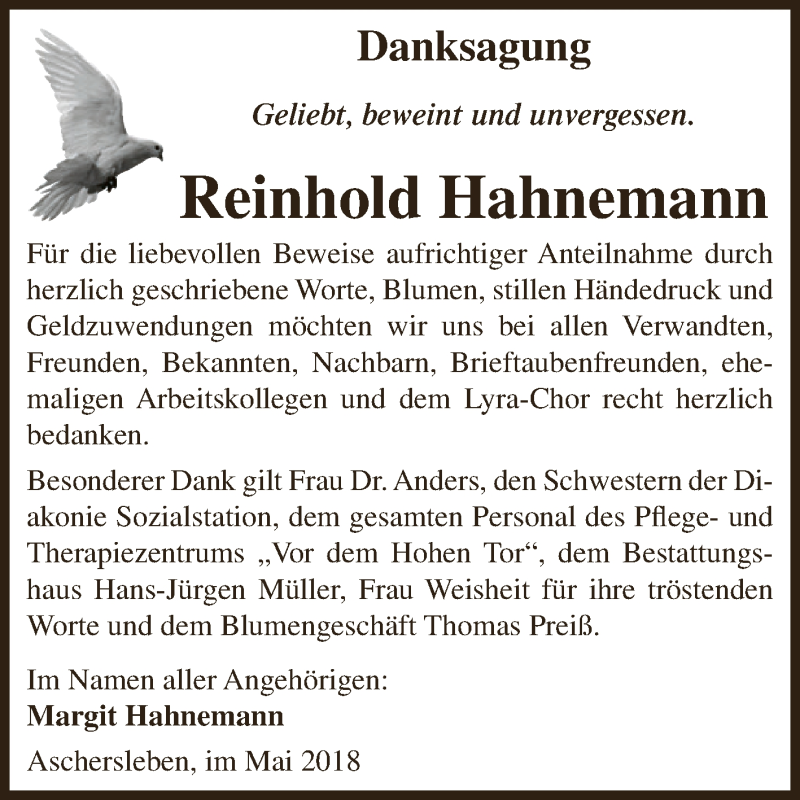 Danksagung

Geliebt, beweint und unvergessen.

Reinhold Hahnemann

Für die liebevollen Beweise aufrichtiger Anteilnahme durch herzlich geschriebene Worte, Blumen, stillen Händedruck und Geldzuwendungen möchten wir uns bei allen Verwandten, Freunden, Bekannten, Nachbarn, Brieftaubenfreunden, ehemaligen Arbeitskollegen und dem Lyra-Chor recht herzlich bedanken.

Besonderer Dank gilt Frau Dr. Anders, den Schwestern der Diakonie Sozialstation, dem gesamten Personal des Pflege- und Therapiezentrums „Vor dem Hohen Tor“, dem Bestattungshaus Hans-Jürgen Müller, Frau Weisheit für ihre tröstenden Worte und dem Blumengeschäft Thomas Preiß.

Im Namen aller Angehörigen:
Margit Hahnemann

Aschersleben, im Mai 2018